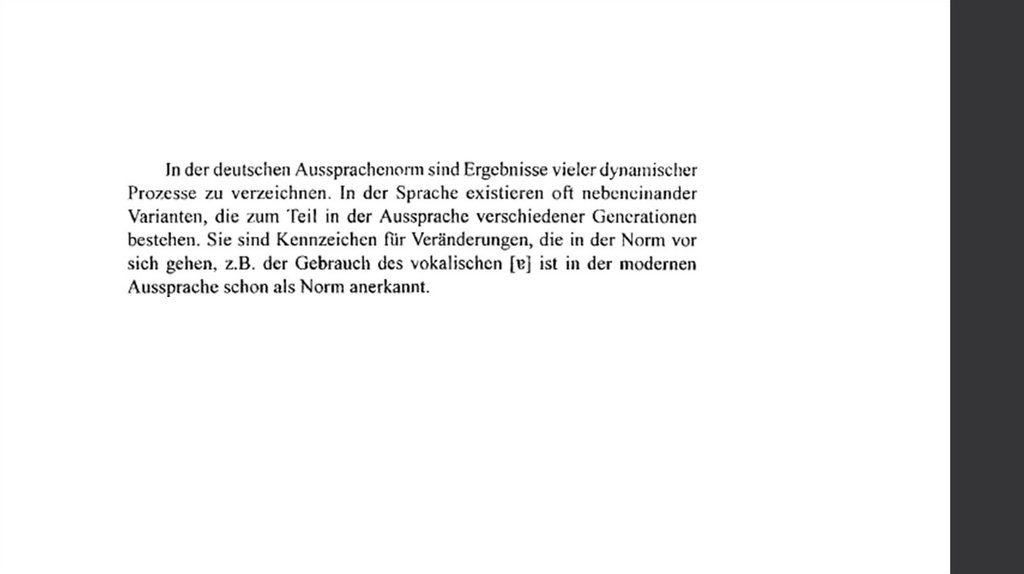 In der deutschen Aussprachenorm sind Ergebnisse vieler dynamischer Prozesse zu verzeichnen. In der Sprache existieren oft nebeneinander Varianten, die zum Teil in der Aussprache verschiedener Generationen bestehen. Sie sind Kennzeichen für Veränderungen, die in der Norm vor sich gehen, z.B. der Gebrauch des vokalischen [ɐ] ist in der modernen Aussprache schon als Norm anerkannt.